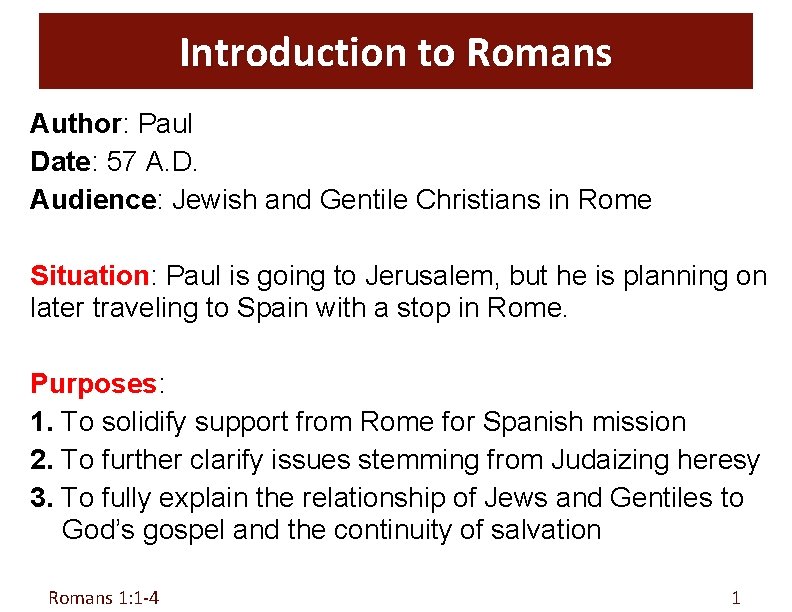 Introduction to Romans

Author: Paul
Date: 57 A.D.
Audience: Jewish and Gentile Christians in Rome

Situation: Paul is going to Jerusalem, but he is planning on later traveling to Spain with a stop in Rome.

Purposes:
1. To solidify support from Rome for Spanish mission
2. To further clarify issues stemming from Judaizing heresy
3. To fully explain the relationship of Jews and Gentiles to God's gospel and the continuity of salvation

Romans 1:1-4

1